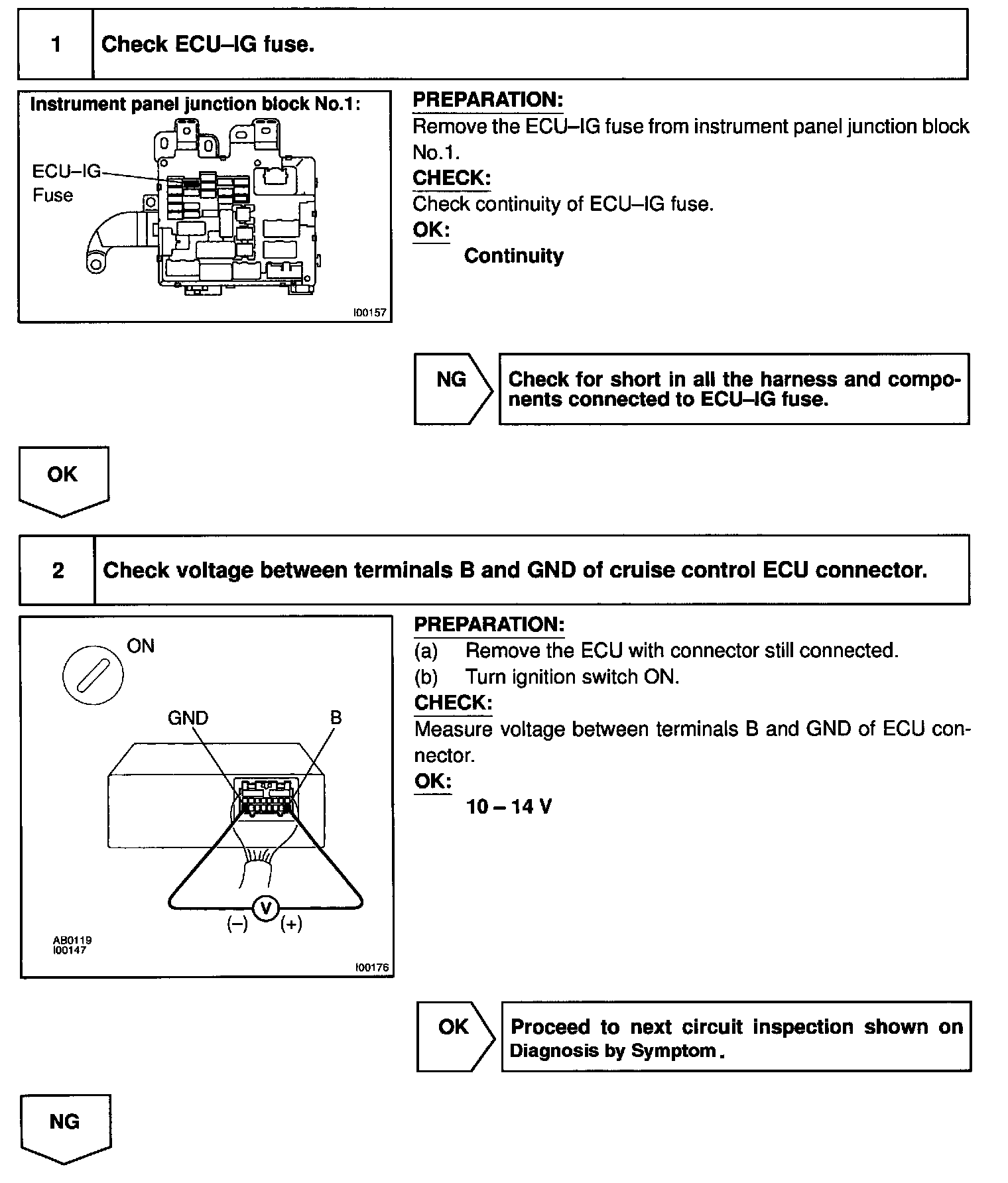 1 Check ECU–IG fuse.

Instrument panel junction block No.1:

ECU–IG Fuse

I00157

PREPARATION:
Remove the ECU–IG fuse from instrument panel junction block No.1.
CHECK:
Check continuity of ECU–IG fuse.
OK:
Continuity

NG

Check for short in all the harness and components connected to ECU–IG fuse.

OK

2 Check voltage between terminals B and GND of cruise control ECU connector.

ON

GND

B

V

(–) (+)

AB0119
I00147

I00176

PREPARATION:
(a) Remove the ECU with connector still connected.
(b) Turn ignition switch ON.
CHECK:
Measure voltage between terminals B and GND of ECU connector.
OK:
10 – 14 V

OK

Proceed to next circuit inspection shown on Diagnosis by Symptom.

NG